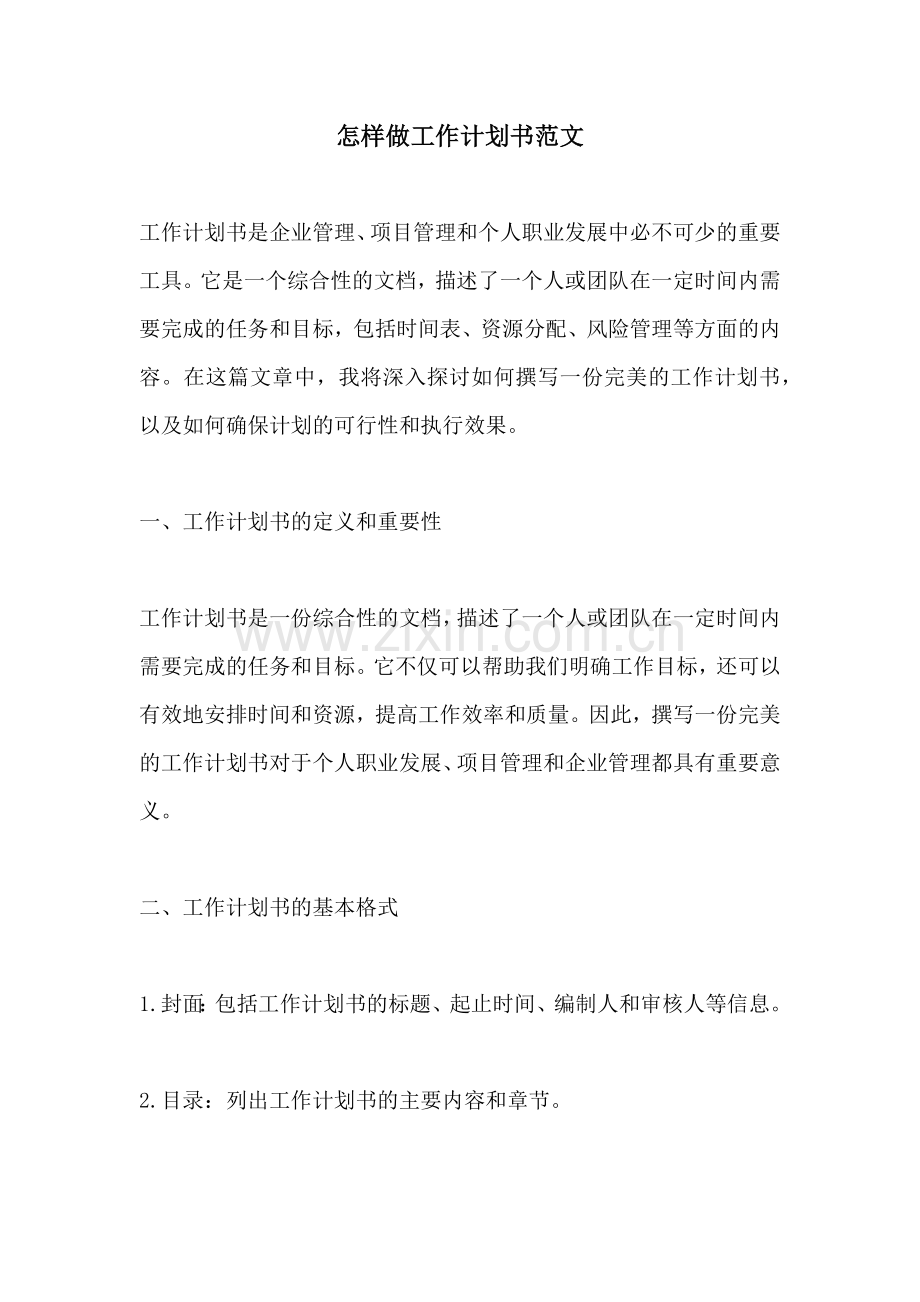 怎样做工作计划书范文

工作计划书是企业管理、项目管理和个人职业发展中必不可少的重要工具。它是一个综合性的文档，描述了一个人或团队在一定时间内需要完成的任务和目标，包括时间表、资源分配、风险管理等方面的内容。在这篇文章中，我将深入探讨如何撰写一份完美的工作计划书，以及如何确保计划的可行性和执行效果。

一、工作计划书的定义和重要性

工作计划书是一份综合性的文档，描述了一个人或团队在一定时间内需要完成的任务和目标。它不仅可以帮助我们明确工作目标，还可以有效地安排时间和资源，提高工作效率和质量。因此，撰写一份完美的工作计划书对于个人职业发展、项目管理和企业管理都具有重要意义。

二、工作计划书的基本格式

1.封面:包括工作计划书的标题、起止时间、编制人和审核人等信息。

2.目录：列出工作计划书的主要内容和章节。

www.zixin.com.cn